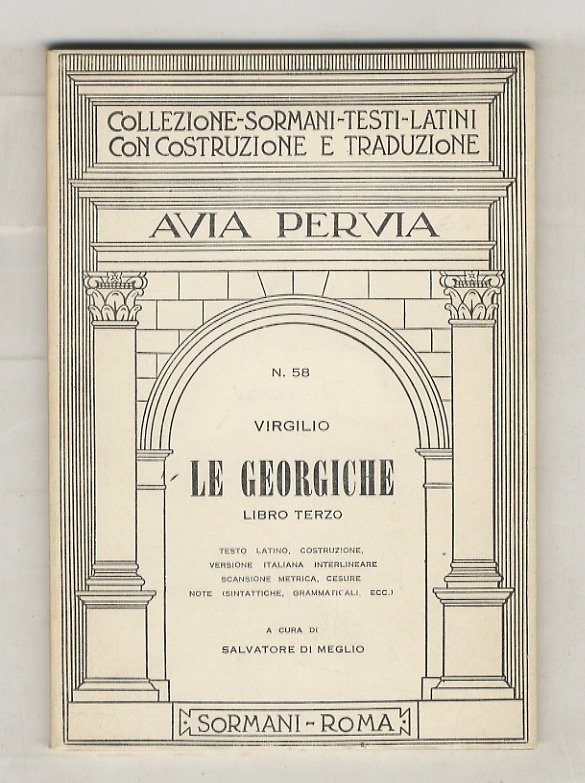 COLLEZIONE-SORMANI-TESTI-LATINI
CON COSTRUZIONE E TRADUZIONE

AVIA PERVIA

N. 58

VIRGILIO

LE GEORGICHE

LIBRO TERZO

TESTO LATINO, COSTRUZIONE,
VERSIONE ITALIANA INTERLINEARE
SCANSIONE METRICA, CESURE
NOTE (SINTATTICHE, GRAMMATICALI, ECC.)

A CURA DI
SALVATORE DI MEGLIO

SORMANI - ROMA